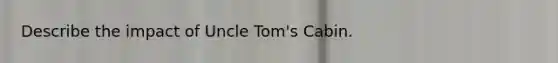 Describe the impact of Uncle Tom's Cabin.